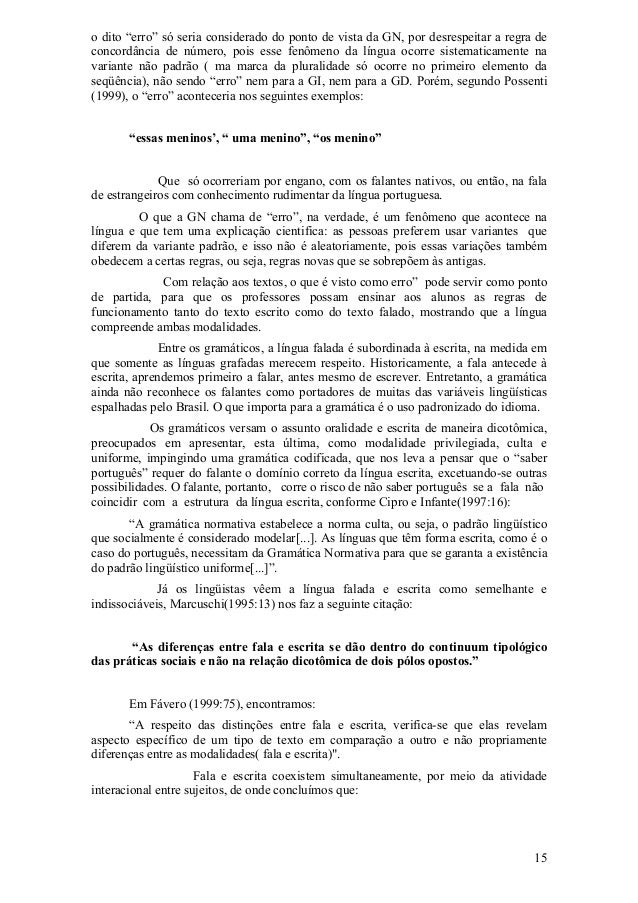 o dito “erro” só seria considerado do ponto de vista da GN, por desrespeitar a regra de concordância de número, pois esse fenômeno da língua ocorre sistematicamente na variante não padrão ( ma marca da pluralidade só ocorre no primeiro elemento da seqüência), não sendo “erro” nem para a GI, nem para a GD. Porém, segundo Possenti (1999), o “erro” aconteceria nos seguintes exemplos:

“essas meninos’, “ uma menino”, “os menino”

Que só ocorreriam por engano, com os falantes nativos, ou então, na fala de estrangeiros com conhecimento rudimentar da língua portuguesa.

O que a GN chama de “erro”, na verdade, é um fenômeno que acontece na língua e que tem uma explicação científica: as pessoas preferem usar variantes que diferem da variante padrão, e isso não é aleatoriamente, pois essas variações também obedecem a certas regras, ou seja, regras novas que se sobrepõem às antigas.

Com relação aos textos, o que é visto como erro” pode servir como ponto de partida, para que os professores possam ensinar aos alunos as regras de funcionamento tanto do texto escrito como do texto falado, mostrando que a língua compreende ambas modalidades.

Entre os gramáticos, a língua falada é subordinada à escrita, na medida em que somente as línguas grafadas merecem respeito. Historicamente, a fala antecede à escrita, aprendemos primeiro a falar, antes mesmo de escrever. Entretanto, a gramática ainda não reconhece os falantes como portadores de muitas das variáveis lingüísticas espalhadas pelo Brasil. O que importa para a gramática é o uso padronizado do idioma.

Os gramáticos versam o assunto oralidade e escrita de maneira dicotômica, preocupados em apresentar, esta última, como modalidade privilegiada, culta e uniforme, impingindo uma gramática codificada, que nos leva a pensar que o “saber português” requer do falante o domínio correto da língua escrita, excetuando-se outras possibilidades. O falante, portanto, corre o risco de não saber português se a fala não coincidir com a estrutura da língua escrita, conforme Cipro e Infante(1997:16):

“A gramática normativa estabelece a norma culta, ou seja, o padrão lingüístico que socialmente é considerado modelar[...]. As línguas que têm forma escrita, como é o caso do português, necessitam da Gramática Normativa para que se garanta a existência do padrão lingüístico uniforme[...]”.

Já os lingüistas vêem a língua falada e escrita como semelhante e indissociáveis, Marcuschi(1995:13) nos faz a seguinte citação:

“As diferenças entre fala e escrita se dão dentro do continuum tipológico das práticas sociais e não na relação dicotômica de dois pólos opostos.”

Em Fávero (1999:75), encontramos:

“A respeito das distinções entre fala e escrita, verifica-se que elas revelam aspecto específico de um tipo de texto em comparação a outro e não propriamente diferenças entre as modalidades( fala e escrita)".

Fala e escrita coexistem simultaneamente, por meio da atividade interacional entre sujeitos, de onde concluímos que:

15